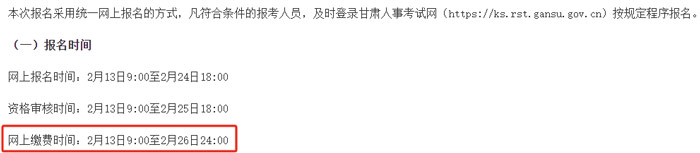 本次报名采用统一网上报名的方式，凡符合条件的报考人员，及时登录甘肃人事考试网（https://ks.rst.gansu.gov.cn）按规定程序报名。

（一）报名时间

网上报名时间：2月13日9:00至2月24日18:00

资格审核时间：2月13日9:00至2月25日18:00

网上缴费时间：2月13日9:00至2月26日24:00